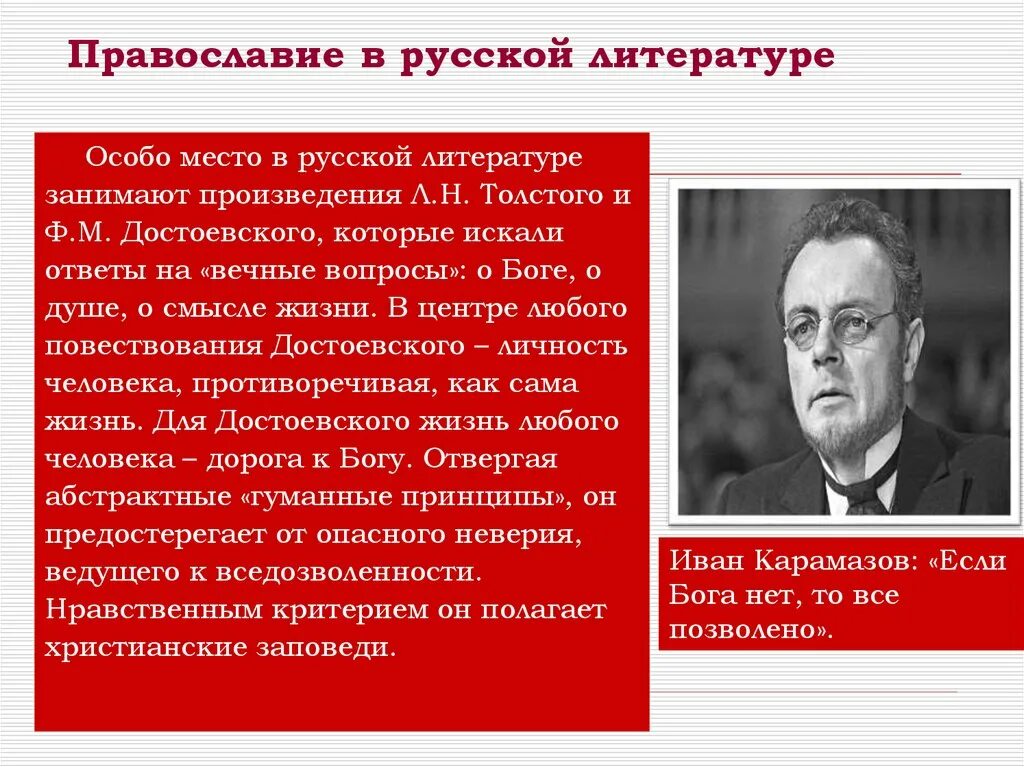 Православие в русской литературе

Особо место в русской литературе занимают произведения Л.Н. Толстого и Ф.М. Достоевского, которые искали ответы на «вечные вопросы»: о Боге, о душе, о смысле жизни. В центре любого повествования Достоевского – личность человека, противоречивая, как сама жизнь. Для Достоевского жизнь любого человека – дорога к Богу. Отвергая абстрактные «гуманные принципы», он предостерегает от опасного неверия, ведущего к вседозволенности. Нравственным критерием он полагает христианские заповеди.

Иван Карамазов: «Если Бога нет, то все позволено».